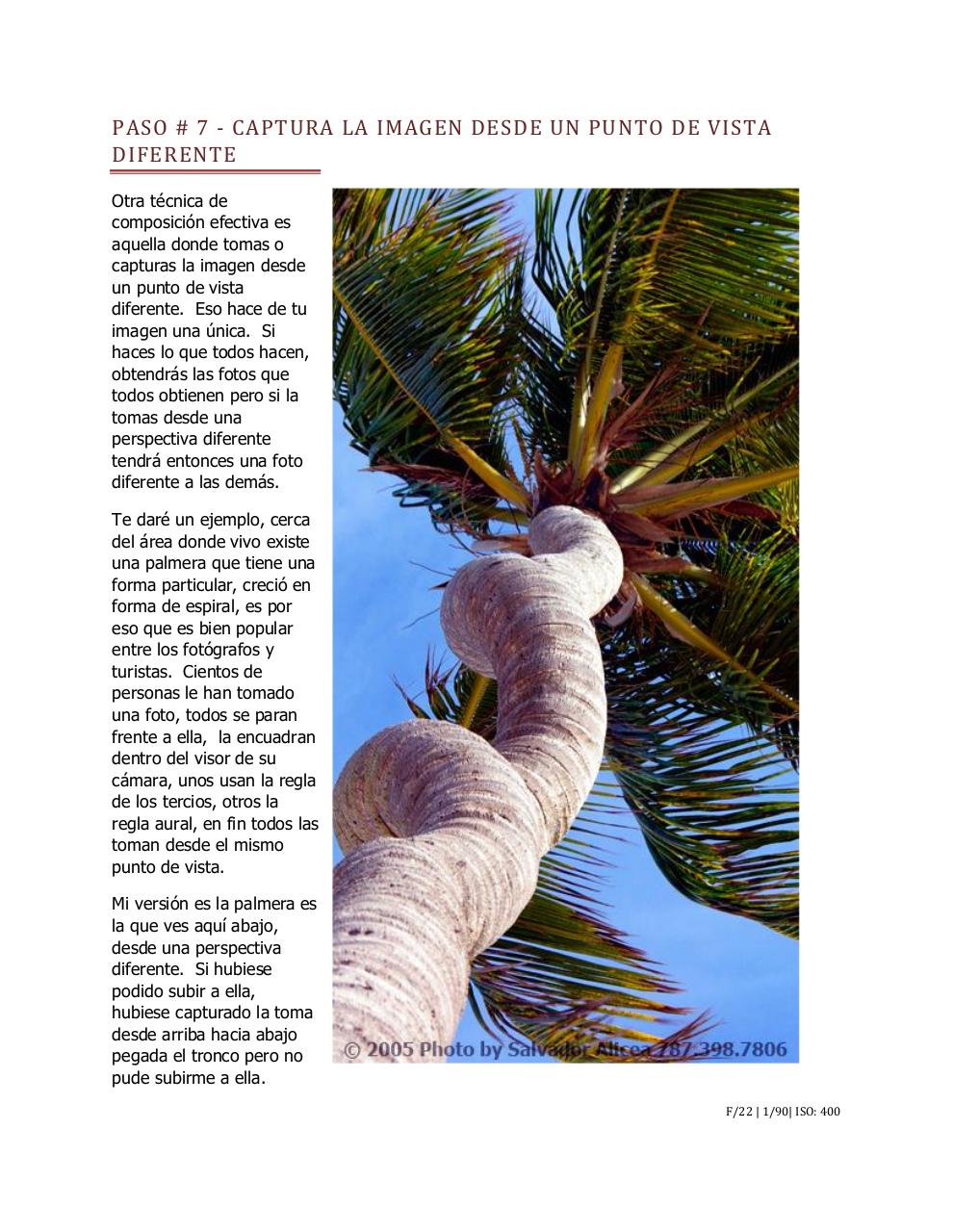 PASO # 7 - CAPTURA LA IMAGEN DESDE UN PUNTO DE VISTA DIFERENTE

Otra técnica de composición efectiva es aquella donde tomas o capturas la imagen desde un punto de vista diferente. Eso hace de tu imagen una única. Si haces lo que todos hacen, obtendrás las fotos que todos obtienen pero si la tomas desde una perspectiva diferente tendrá entonces una foto diferente a las demás.

Te daré un ejemplo, cerca del área donde vivo existe una palmera que tiene una forma particular, creció en forma de espiral, es por eso que es bien popular entre los fotógrafos y turistas. Cientos de personas le han tomado una foto, todos se paran frente a ella, la encuadran dentro del visor de su cámara, unos usan la regla de los tercios, otros la regla aural, en fin todos las toman desde el mismo punto de vista.

Mi versión es la palmera es la que ves aquí abajo, desde una perspectiva diferente. Si hubiese podido subir a ella, hubiese capturado la toma desde arriba hacia abajo pegada el tronco pero no pude subirme a ella.

© 2005 Photo by Salvador Alicea 787.398.7806

F/22 | 1/90| ISO: 400